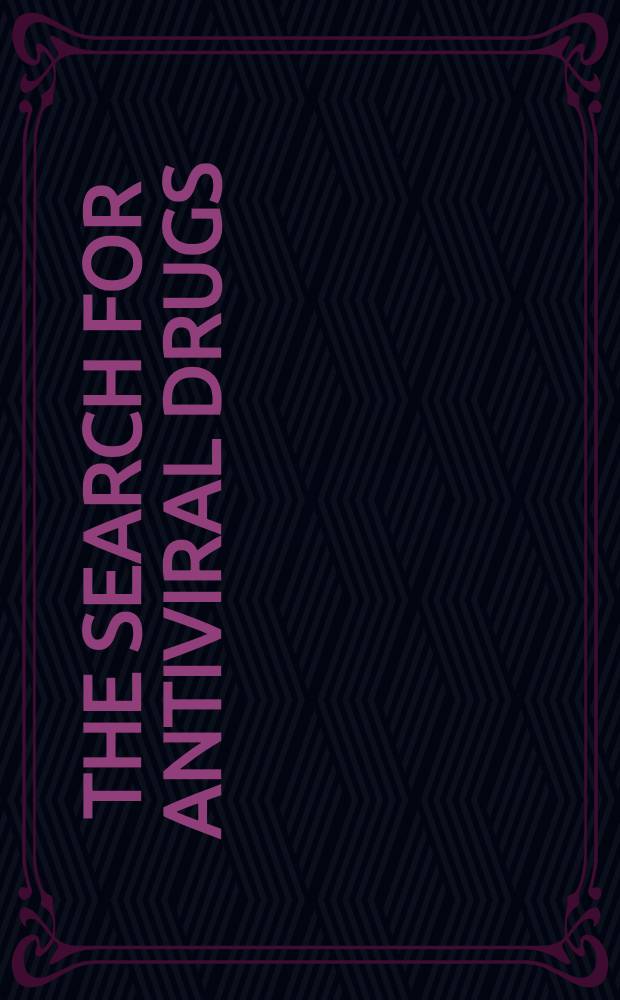 THE SEARCH FOR ANTIVIRAL DRUGS